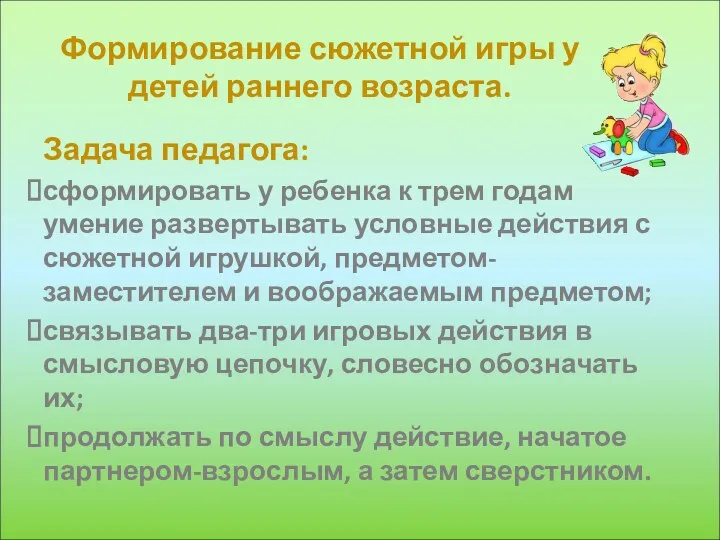 Формирование сюжетной игры у детей раннего возраста.

Задача педагога:

сформировать у ребенка к трем годам умение развертывать условные действия с сюжетной игрушкой, предметом-заместителем и воображаемым предметом;

связывать два-три игровых действия в смысловую цепочку, словесно обозначать их;

продолжать по смыслу действие, начатое партнером-взрослым, а затем сверстником.